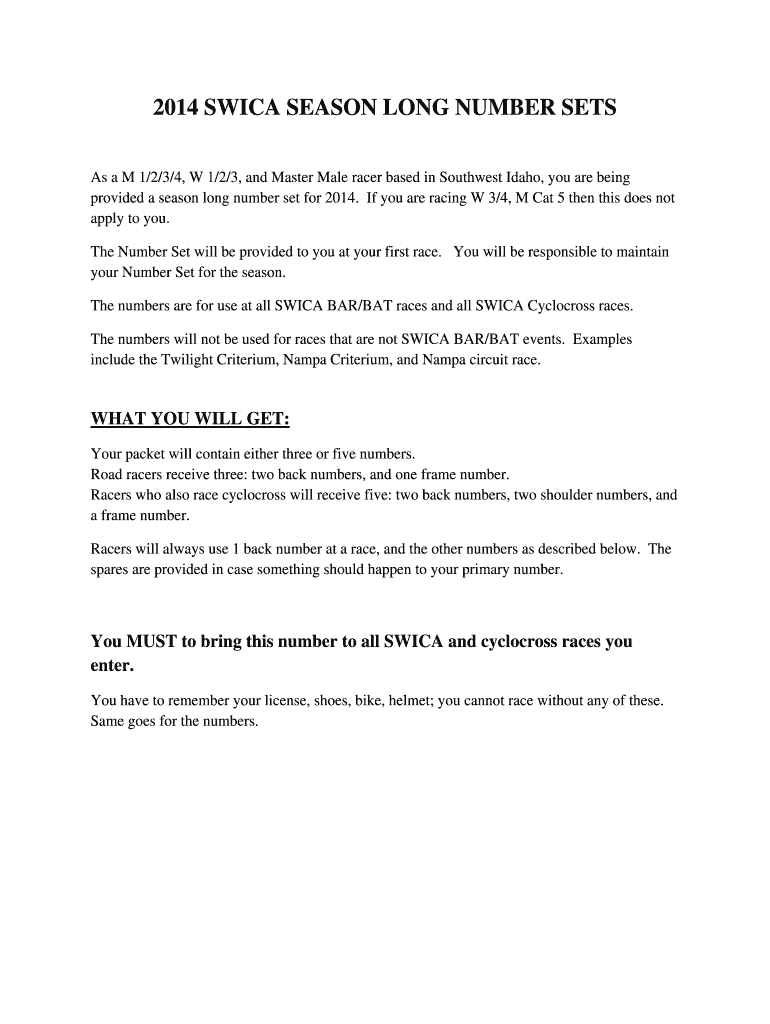 2014 SWICA SEASON LONG NUMBER SETS

As a M 1/2/3/4, W 1/2/3, and Master Male racer based in Southwest Idaho, you are being provided a season long number set for 2014. If you are racing W 3/4, M Cat 5 then this does not apply to you.

The Number Set will be provided to you at your first race. You will be responsible to maintain your Number Set for the season.

The numbers are for use at all SWICA BAR/BAT races and all SWICA Cyclocross races.

The numbers will not be used for races that are not SWICA BAR/BAT events. Examples include the Twilight Criterium, Nampa Criterium, and Nampa circuit race.

WHAT YOU WILL GET:

Your packet will contain either three or five numbers.
Road racers receive three: two back numbers, and one frame number.
Racers who also race cyclocross will receive five: two back numbers, two shoulder numbers, and a frame number.

Racers will always use 1 back number at a race, and the other numbers as described below. The spares are provided in case something should happen to your primary number.

You MUST to bring this number to all SWICA and cyclocross races you enter.

You have to remember your license, shoes, bike, helmet; you cannot race without any of these. Same goes for the numbers.